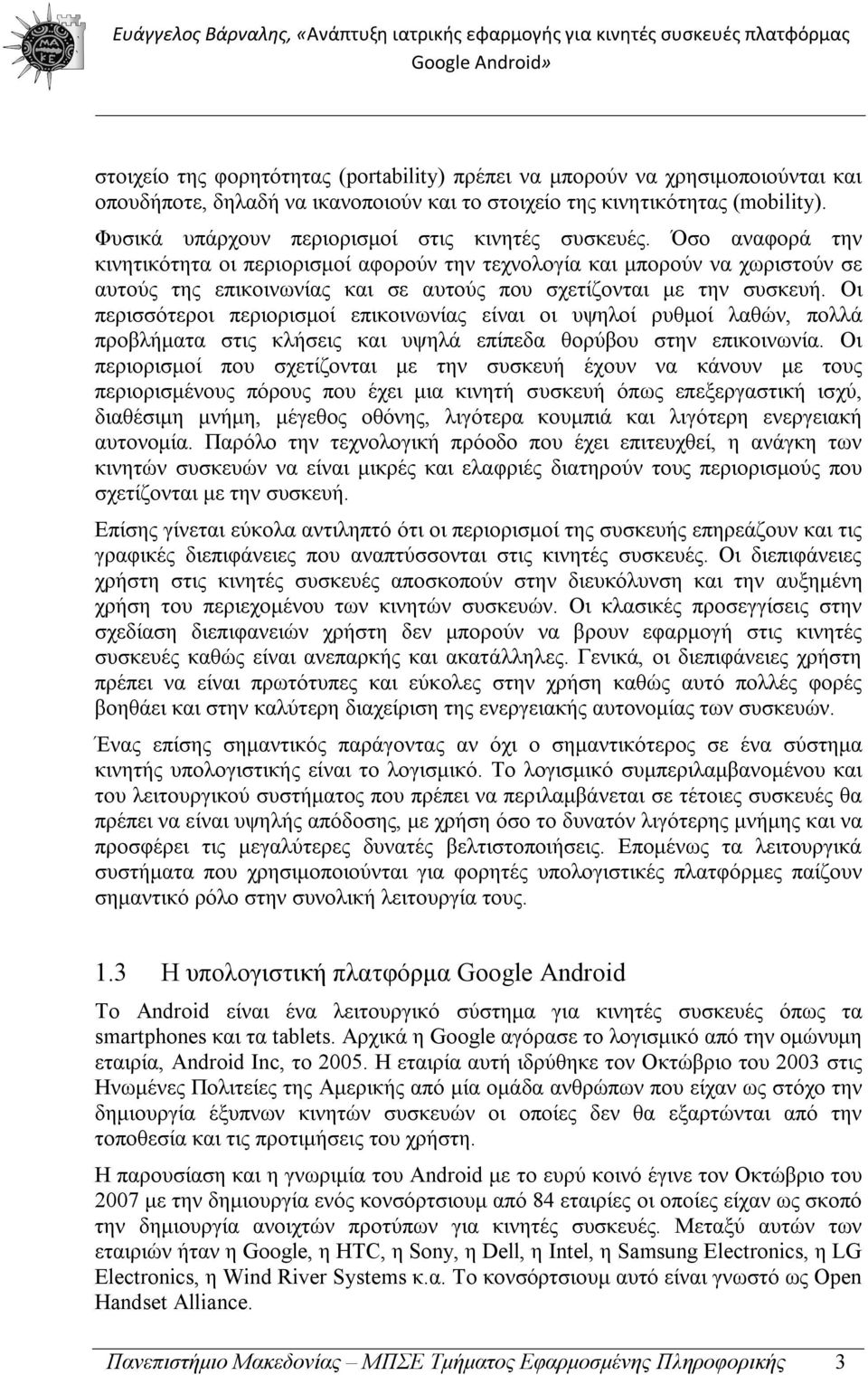 Ευάγγελος Βάρναλης, «Ανάπτυξη ιατρικής εφαρμογής για κινητές συσκευές πλατφόρμας Google Android»

στοιχείο της φορητότητας (portability) πρέπει να μπορούν να χρησιμοποιούνται και οπουδήποτε, δηλαδή να ικανοποιούν και το στοιχείο της κινητικότητας (mobility).

Φυσικά υπάρχουν περιορισμοί στις κινητές συσκευές. Όσο αναφορά την κινητικότητα οι περιορισμοί αφορούν την τεχνολογία και μπορούν να χωριστούν σε αυτούς της επικοινωνίας και σε αυτούς που σχετίζονται με την συσκευή. Οι περισσότεροι περιορισμοί επικοινωνίας είναι οι υψηλοί ρυθμοί λαθών, πολλά προβλήματα στις κλήσεις και υψηλά επίπεδα θορύβου στην επικοινωνία. Οι περιορισμοί που σχετίζονται με την συσκευή έχουν να κάνουν με τους περιορισμένους πόρους που έχει μια κινητή συσκευή όπως επεξεργαστική ισχύ, διαθέσιμη μνήμη, μέγεθος οθόνης, λιγότερα κουμπιά και λιγότερη ενεργειακή αυτονομία. Παρόλο την τεχνολογική πρόοδο που έχει επιτευχθεί, η ανάγκη των κινητών συσκευών να είναι μικρές και ελαφριές διατηρούν τους περιορισμούς που σχετίζονται με την συσκευή.

Επίσης γίνεται εύκολα αντιληπτό ότι οι περιορισμοί της συσκευής επηρεάζουν και τις γραφικές διεπιφάνειες που αναπτύσσονται στις κινητές συσκευές. Οι διεπιφάνειες χρήστη στις κινητές συσκευές αποσκοπούν στην διευκόλυνση και την αυξημένη χρήση του περιεχομένου των κινητών συσκευών. Οι κλασικές προσεγγίσεις στην σχεδίαση διεπιφανειών χρήστη δεν μπορούν να βρουν εφαρμογή στις κινητές συσκευές καθώς είναι ανεπαρκής και ακατάλληλες. Γενικά, οι διεπιφάνειες χρήστη πρέπει να είναι πρωτότυπες και εύκολες στην χρήση καθώς αυτό πολλές φορές βοηθάει και στην καλύτερη διαχείριση της ενεργειακής αυτονομίας των συσκευών.

Ένας επίσης σημαντικός παράγοντας αν όχι ο σημαντικότερος σε ένα σύστημα κινητής υπολογιστικής είναι το λογισμικό. Το λογισμικό συμπεριλαμβανομένου και του λειτουργικού συστήματος που πρέπει να περιλαμβάνεται σε τέτοιες συσκευές θα πρέπει να είναι υψηλής απόδοσης, με χρήση όσο το δυνατόν λιγότερης μνήμης και να προσφέρει τις μεγαλύτερες δυνατές βελτιστοποιήσεις. Επομένως τα λειτουργικά συστήματα που χρησιμοποιούνται για φορητές υπολογιστικές πλατφόρμες παίζουν σημαντικό ρόλο στην συνολική λειτουργία τους.

1.3 Η υπολογιστική πλατφόρμα Google Android

Το Android είναι ένα λειτουργικό σύστημα για κινητές συσκευές όπως τα smartphones και τα tablets. Αρχικά η Google αγόρασε το λογισμικό από την ομώνυμη εταιρία, Android Inc, το 2005. Η εταιρία αυτή ιδρύθηκε τον Οκτώβριο του 2003 στις Ηνωμένες Πολιτείες της Αμερικής από μία ομάδα ανθρώπων που είχαν ως στόχο την δημιουργία έξυπνων κινητών συσκευών οι οποίες δεν θα εξαρτώνται από την τοποθεσία και τις προτιμήσεις του χρήστη.

Η παρουσίαση και η γνωριμία του Android με το ευρύ κοινό έγινε τον Οκτώβριο του 2007 με την δημιουργία ενός κονσόρτσιουμ από 84 εταιρίες οι οποίες είχαν ως σκοπό την δημιουργία ανοιχτών προτύπων για κινητές συσκευές. Μεταξύ αυτών των εταιριών ήταν η Google, η HTC, η Sony, η Dell, η Intel, η Samsung Electronics, η LG Electronics, η Wind River Systems κ.α. Το κονσόρτσιουμ αυτό είναι γνωστό ως Open Handset Alliance.

Πανεπιστήμιο Μακεδονίας – ΜΠΣΕ Τμήματος Εφαρμοσμένης Πληροφορικής 3